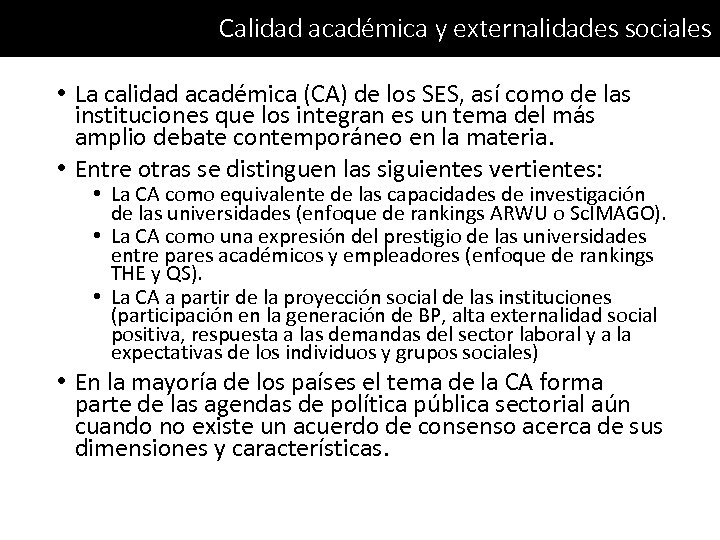 Calidad académica y externalidades sociales

• La calidad académica (CA) de los SES, así como de las instituciones que los integran es un tema del más amplio debate contemporáneo en la materia.

• Entre otras se distinguen las siguientes vertientes:
  • La CA como equivalente de las capacidades de investigación de las universidades (enfoque de rankings ARWU o ScIMAGO).
  • La CA como una expresión del prestigio de las universidades entre pares académicos y empleadores (enfoque de rankings THE y QS).
  • La CA a partir de la proyección social de las instituciones (participación en la generación de BP, alta externalidad social positiva, respuesta a las demandas del sector laboral y a la expectativas de los individuos y grupos sociales)

• En la mayoría de los países el tema de la CA forma parte de las agendas de política pública sectorial aún cuando no existe un acuerdo de consenso acerca de sus dimensiones y características.